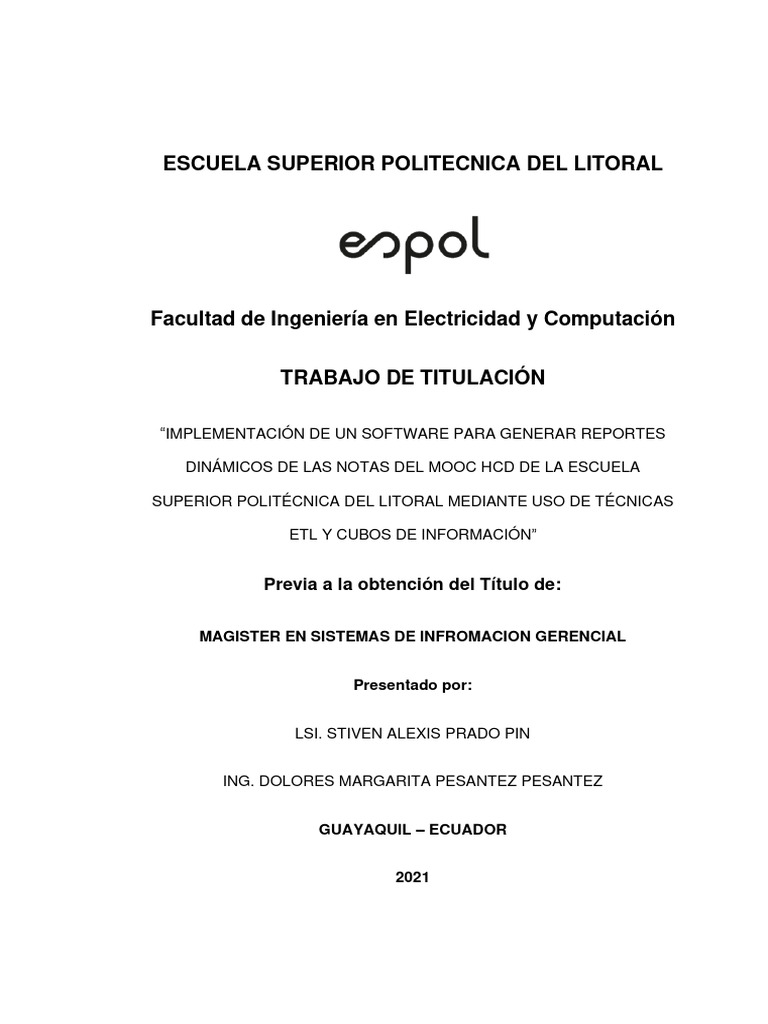 ESCUELA SUPERIOR POLITECNICA DEL LITORAL

espol

Facultad de Ingeniería en Electricidad y Computación

TRABAJO DE TITULACIÓN

“IMPLEMENTACIÓN DE UN SOFTWARE PARA GENERAR REPORTES DINÁMICOS DE LAS NOTAS DEL MOOC HCD DE LA ESCUELA SUPERIOR POLITÉCNICA DEL LITORAL MEDIANTE USO DE TÉCNICAS ETL Y CUBOS DE INFORMACIÓN”

Previa a la obtención del Título de:

MAGISTER EN SISTEMAS DE INFROMACION GERENCIAL

Presentado por:

LSI. STIVEN ALEXIS PRADO PIN

ING. DOLORES MARGARITA PESANTEZ PESANTEZ

GUAYAQUIL – ECUADOR

2021